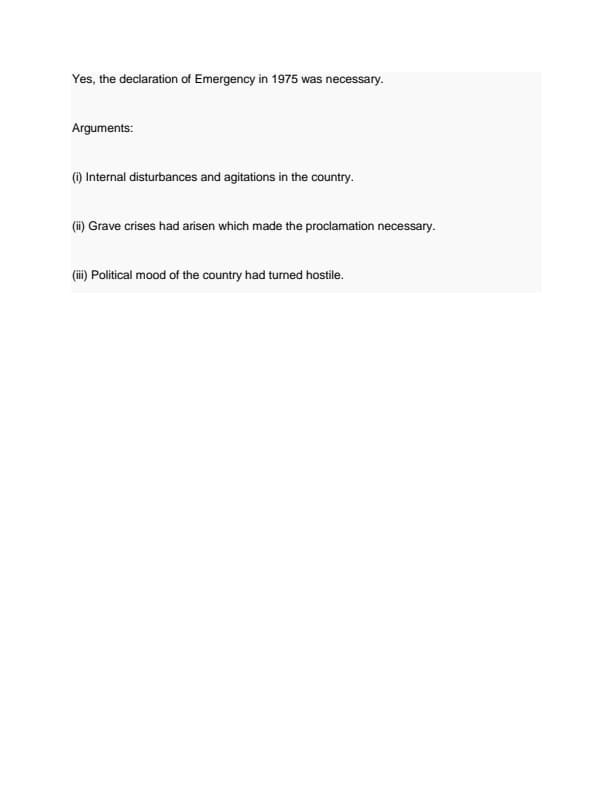 Yes, the declaration of Emergency in 1975 was necessary.

Arguments:

(i) Internal disturbances and agitations in the country.

(ii) Grave crises had arisen which made the proclamation necessary.

(iii) Political mood of the country had turned hostile.